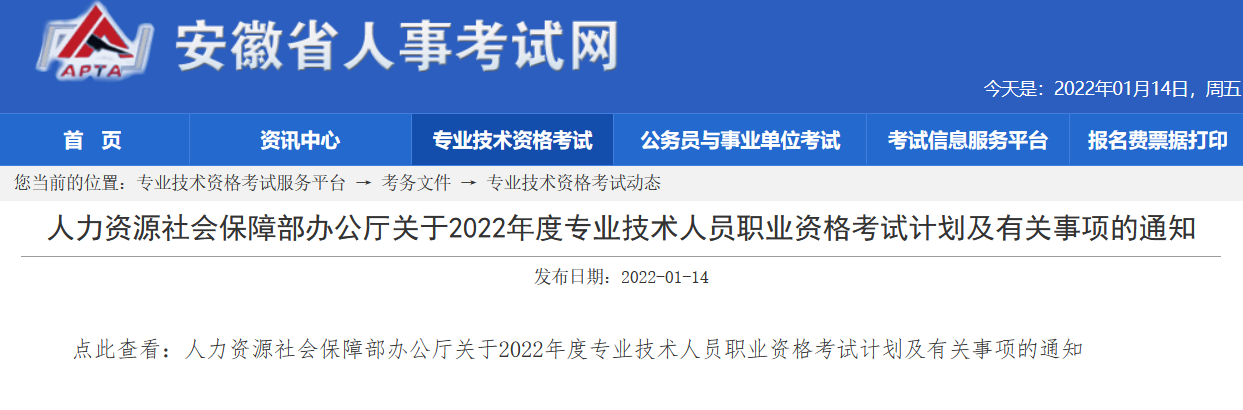 APTA

安徽省人事考试网

今天是：2022年01月14日，周五

首 页

资讯中心

专业技术资格考试

公务员与事业单位考试

考试信息服务平台

报名费票据打印

您当前的位置：专业技术资格考试服务平台 → 考务文件 → 专业技术资格考试动态

人力资源社会保障部办公厅关于2022年度专业技术人员职业资格考试计划及有关事项的通知

发布日期：2022-01-14

点此查看：人力资源社会保障部办公厅关于2022年度专业技术人员职业资格考试计划及有关事项的通知